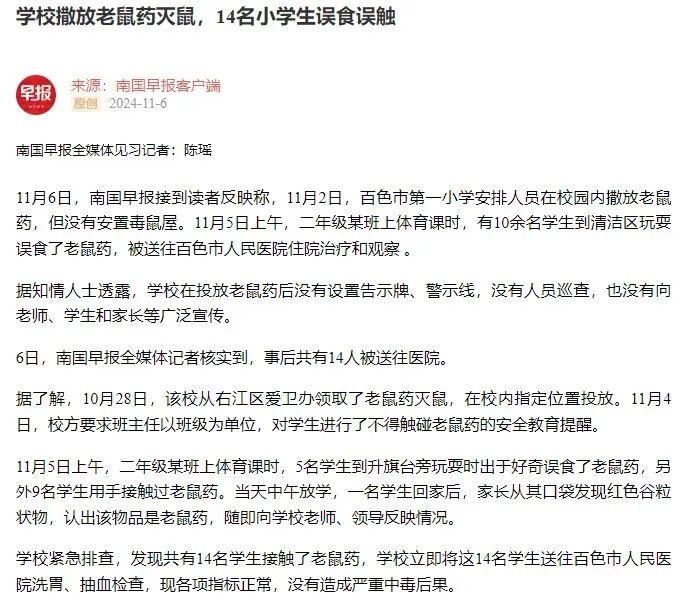 学校撒放老鼠药灭鼠，14名小学生误食误触

早报

来源：南国早报客户端
原创 2024-11-6

南国早报全媒体见习记者：陈瑶

11月6日，南国早报接到读者反映称，11月2日，百色市第一小学安排人员在校园内撒放老鼠药，但没有安置毒鼠屋。11月5日上午，二年级某班上体育课时，有10余名学生到清洁区玩耍误食了老鼠药，被送往百色市人民医院住院治疗和观察 。

据知情人士透露，学校在投放老鼠药后没有设置告示牌、警示线，没有人员巡查，也没有向老师、学生和家长等广泛宣传。

6日，南国早报全媒体记者核实到，事后共有14人被送往医院。

据了解，10月28日，该校从右江区爱卫办领取了老鼠药灭鼠，在校内指定位置投放。11月4日，校方要求班主任以班级为单位，对学生进行了不得触碰老鼠药的安全教育提醒。

11月5日上午，二年级某班上体育课时，5名学生到升旗台旁玩耍时出于好奇误食了老鼠药，另外9名学生用手接触过老鼠药。当天中午放学，一名学生回家后，家长从其口袋发现红色谷粒状物，认出该物品是老鼠药，随即向学校老师、领导反映情况。

学校紧急排查，发现共有14名学生接触了老鼠药，学校立即将这14名学生送往百色市人民医院洗胃、抽血检查，现各项指标正常，没有造成严重中毒后果。